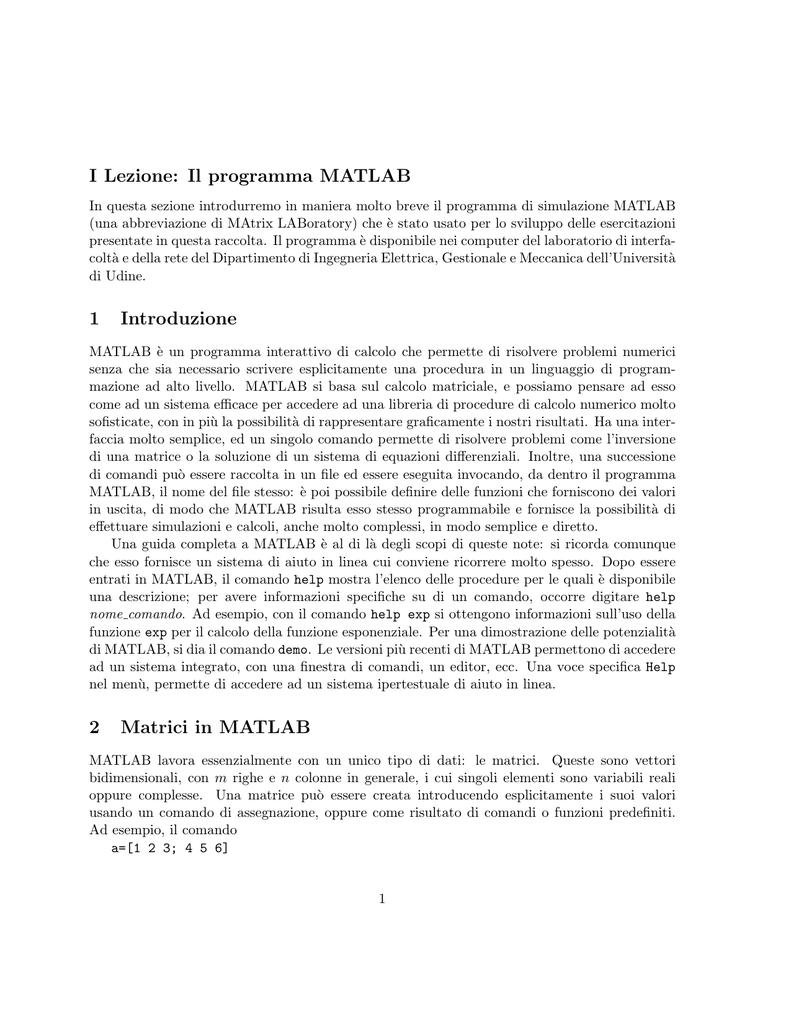 I Lezione: Il programma MATLAB

In questa sezione introdurremo in maniera molto breve il programma di simulazione MATLAB (una abbreviazione di MAtrix LABoratory) che è stato usato per lo sviluppo delle esercitazioni presentate in questa raccolta. Il programma è disponibile nei computer del laboratorio di interfacoltà e della rete del Dipartimento di Ingegneria Elettrica, Gestionale e Meccanica dell'Università di Udine.

1 Introduzione

MATLAB è un programma interattivo di calcolo che permette di risolvere problemi numerici senza che sia necessario scrivere esplicitamente una procedura in un linguaggio di programmazione ad alto livello. MATLAB si basa sul calcolo matriciale, e possiamo pensare ad esso come ad un sistema efficace per accedere ad una libreria di procedure di calcolo numerico molto sofisticate, con in più la possibilità di rappresentare graficamente i nostri risultati. Ha una interfaccia molto semplice, ed un singolo comando permette di risolvere problemi come l'inversione di una matrice o la soluzione di un sistema di equazioni differenziali. Inoltre, una successione di comandi può essere raccolta in un file ed essere eseguita invocando, da dentro il programma MATLAB, il nome del file stesso: è poi possibile definire delle funzioni che forniscono dei valori in uscita, di modo che MATLAB risulta esso stesso programmabile e fornisce la possibilità di effettuare simulazioni e calcoli, anche molto complessi, in modo semplice e diretto.

Una guida completa a MATLAB è al di là degli scopi di queste note: si ricorda comunque che esso fornisce un sistema di aiuto in linea cui conviene ricorrere molto spesso. Dopo essere entrati in MATLAB, il comando help mostra l'elenco delle procedure per le quali è disponibile una descrizione; per avere informazioni specifiche su di un comando, occorre digitare help nome_comando. Ad esempio, con il comando help exp si ottengono informazioni sull'uso della funzione exp per il calcolo della funzione esponenziale. Per una dimostrazione delle potenzialità di MATLAB, si dia il comando demo. Le versioni più recenti di MATLAB permettono di accedere ad un sistema integrato, con una finestra di comandi, un editor, ecc. Una voce specifica Help nel menù, permette di accedere ad un sistema ipertestuale di aiuto in linea.

2 Matrici in MATLAB

MATLAB lavora essenzialmente con un unico tipo di dati: le matrici. Queste sono vettori bidimensionali, con $m$ righe e $n$ colonne in generale, i cui singoli elementi sono variabili reali oppure complesse. Una matrice può essere creata introducendo esplicitamente i suoi valori usando un comando di assegnazione, oppure come risultato di comandi o funzioni predefiniti. Ad esempio, il comando

a=[1 2 3; 4 5 6]

1